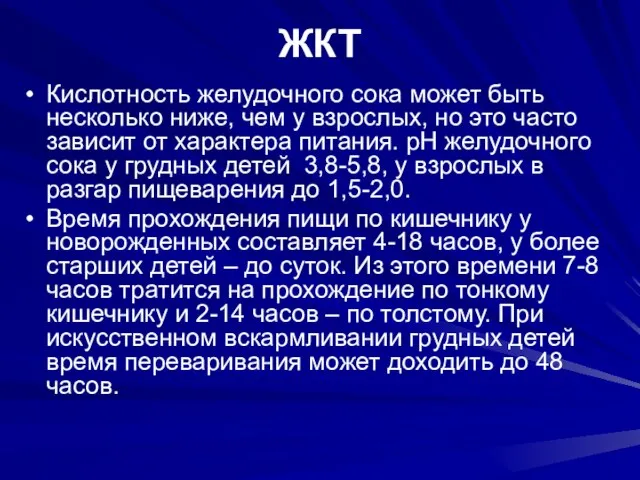 ЖКТ

• Кислотность желудочного сока может быть несколько ниже, чем у взрослых, но это часто зависит от характера питания. pH желудочного сока у грудных детей 3,8-5,8, у взрослых в разгар пищеварения до 1,5-2,0.

• Время прохождения пищи по кишечнику у новорожденных составляет 4-18 часов, у более старших детей – до суток. Из этого времени 7-8 часов тратится на прохождение по тонкому кишечнику и 2-14 часов – по толстому. При искусственном вскармливании грудных детей время переваривания может доходить до 48 часов.